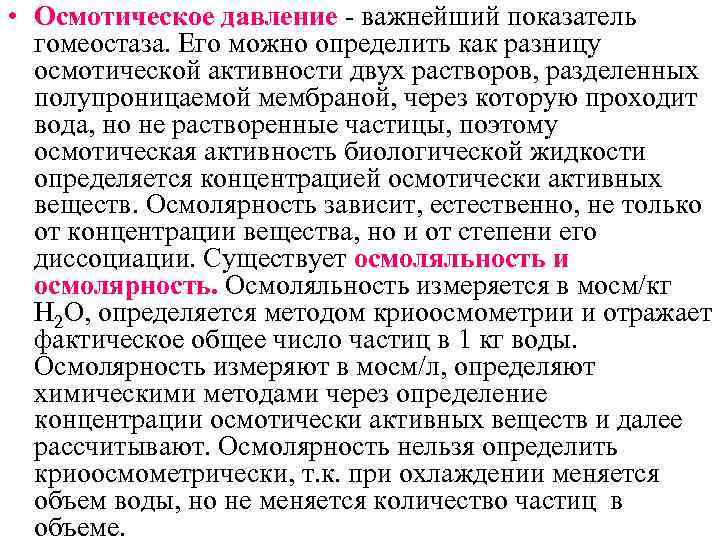 • Осмотическое давление - важнейший показатель гомеостаза. Его можно определить как разницу осмотической активности двух растворов, разделенных полупроницаемой мембраной, через которую проходит вода, но не растворенные частицы, поэтому осмотическая активность биологической жидкости определяется концентрацией осмотически активных веществ. Осмолярность зависит, естественно, не только от концентрации вещества, но и от степени его диссоциации. Существует осмоляльность и осмолярность. Осмоляльность измеряется в мосм/кг $H_2O$, определяется методом криоосмометрии и отражает фактическое общее число частиц в 1 кг воды. Осмолярность измеряют в мосм/л, определяют химическими методами через определение концентрации осмотически активных веществ и далее рассчитывают. Осмолярность нельзя определить криоосмометрически, т.к. при охлаждении меняется объем воды, но не меняется количество частиц в объеме.